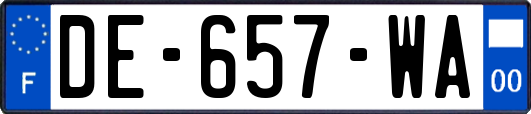 F
DE-657-WA
00